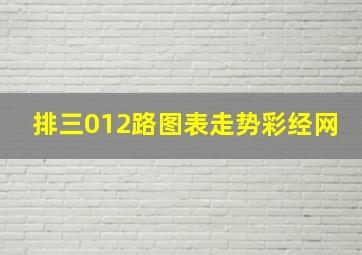 排三012路图表走势彩经网